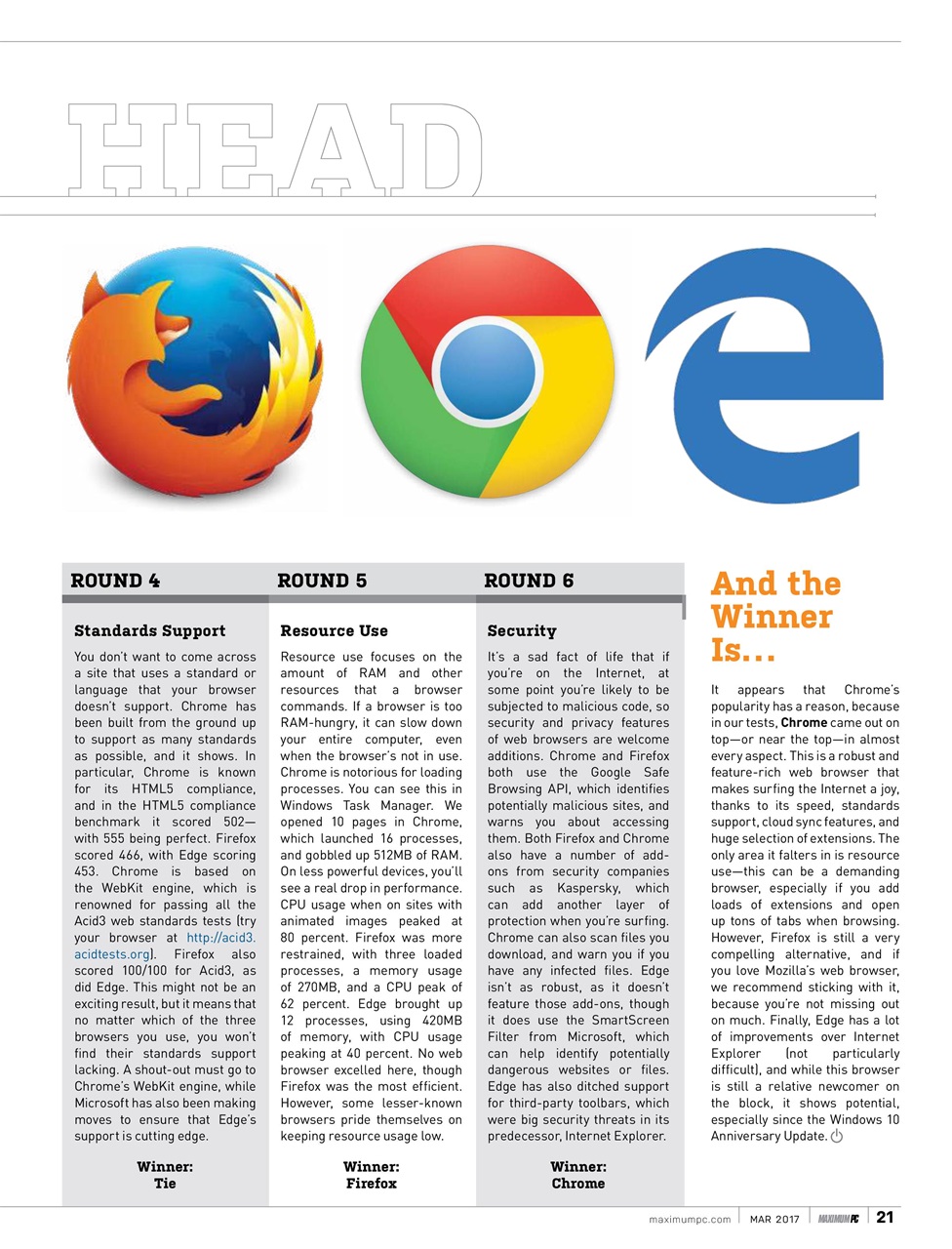 HEAD

ROUND 4

Standards Support

You don't want to come across a site that uses a standard or language that your browser doesn't support. Chrome has been built from the ground up to support as many standards as possible, and it shows. In particular, Chrome is known for its HTML5 compliance, and in the HTML5 compliance benchmark it scored 502—with 555 being perfect. Firefox scored 466, with Edge scoring 453. Chrome is based on the WebKit engine, which is renowned for passing all the Acid3 web standards tests (try your browser at http://acid3.acidtests.org). Firefox also scored 100/100 for Acid3, as did Edge. This might not be an exciting result, but it means that no matter which of the three browsers you use, you won't find their standards support lacking. A shout-out must go to Chrome's WebKit engine, while Microsoft has also been making moves to ensure that Edge's support is cutting edge.

Winner:
Tie

ROUND 5

Resource Use

Resource use focuses on the amount of RAM and other resources that a browser commands. If a browser is too RAM-hungry, it can slow down your entire computer, even when the browser's not in use. Chrome is notorious for loading processes. You can see this in Windows Task Manager. We opened 10 pages in Chrome, which launched 16 processes, and gobbled up 512MB of RAM. On less powerful devices, you'll see a real drop in performance. CPU usage when on sites with animated images peaked at 80 percent. Firefox was more restrained, with three loaded processes, a memory usage of 270MB, and a CPU peak of 62 percent. Edge brought up 12 processes, using 420MB of memory, with CPU usage peaking at 40 percent. No web browser excelled here, though Firefox was the most efficient. However, some lesser-known browsers pride themselves on keeping resource usage low.

Winner:
Firefox

ROUND 6

Security

It's a sad fact of life that if you're on the Internet, at some point you're likely to be subjected to malicious code, so security and privacy features of web browsers are welcome additions. Chrome and Firefox both use the Google Safe Browsing API, which identifies potentially malicious sites, and warns you about accessing them. Both Firefox and Chrome also have a number of add-ons from security companies such as Kaspersky, which can add another layer of protection when you're surfing. Chrome can also scan files you download, and warn you if you have any infected files. Edge isn't as robust, as it doesn't feature those add-ons, though it does use the SmartScreen Filter from Microsoft, which can help identify potentially dangerous websites or files. Edge has also ditched support for third-party toolbars, which were big security threats in its predecessor, Internet Explorer.

Winner:
Chrome

And the Winner Is...

It appears that Chrome's popularity has a reason, because in our tests, Chrome came out on top—or near the top—in almost every aspect. This is a robust and feature-rich web browser that makes surfing the Internet a joy, thanks to its speed, standards support, cloud sync features, and huge selection of extensions. The only area it falters in is resource use—this can be a demanding browser, especially if you add loads of extensions and open up tons of tabs when browsing. However, Firefox is still a very compelling alternative, and if you love Mozilla's web browser, we recommend sticking with it, because you're not missing out on much. Finally, Edge has a lot of improvements over Internet Explorer (not particularly difficult), and while this browser is still a relative newcomer on the block, it shows potential, especially since the Windows 10 Anniversary Update.

maximumpc.com MAR 2017 MAXIMUMPC 21